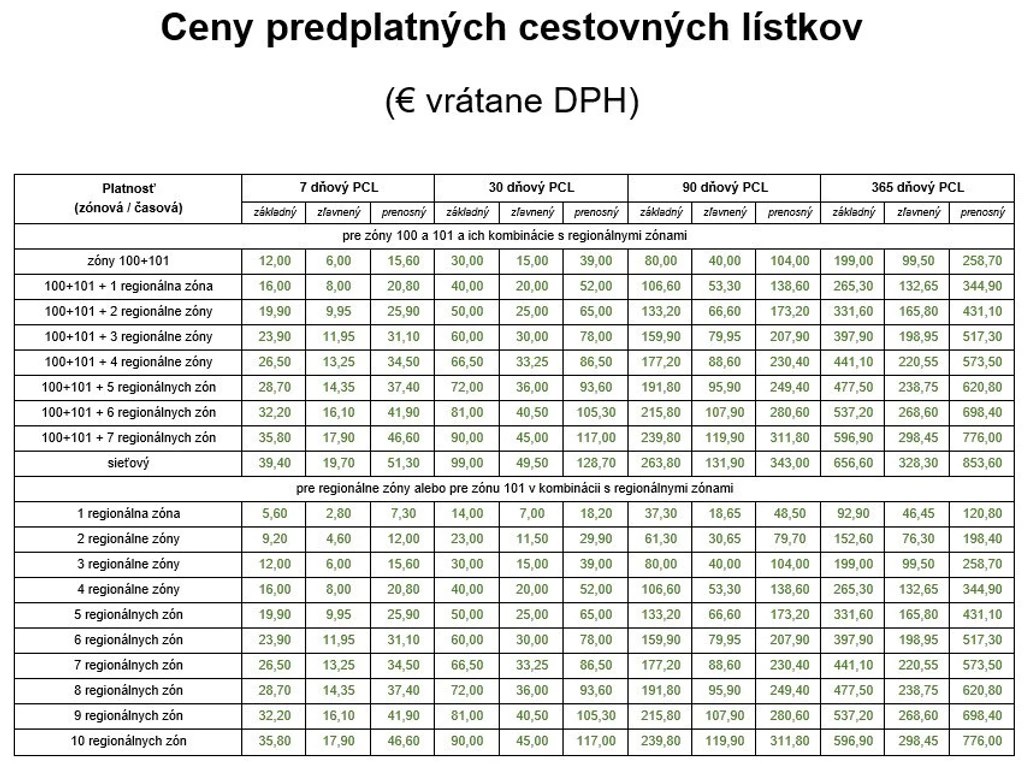 Ceny predplatných cestovných lístkov

(€ vrátane DPH)

| Platnosť (zónová / časová) | 7 dňový PCL | | | 30 dňový PCL | | | 90 dňový PCL | | | 365 dňový PCL | | |
|---|---|---|---|---|---|---|---|---|---|---|---|---|
| | základný | zľavnený | prenosný | základný | zľavnený | prenosný | základný | zľavnený | prenosný | základný | zľavnený | prenosný |
| pre zóny 100 a 101 a ich kombinácie s regionálnymi zónami | | | | | | | | | | | | |
| zóny 100+101 | 12,00 | 6,00 | 15,60 | 30,00 | 15,00 | 39,00 | 80,00 | 40,00 | 104,00 | 199,00 | 99,50 | 258,70 |
| 100+101 + 1 regionálna zóna | 16,00 | 8,00 | 20,80 | 40,00 | 20,00 | 52,00 | 106,60 | 53,30 | 138,60 | 265,30 | 132,65 | 344,90 |
| 100+101 + 2 regionálne zóny | 19,90 | 9,95 | 25,90 | 50,00 | 25,00 | 65,00 | 133,20 | 66,60 | 173,20 | 331,60 | 165,80 | 431,10 |
| 100+101 + 3 regionálne zóny | 23,90 | 11,95 | 31,10 | 60,00 | 30,00 | 78,00 | 159,90 | 79,95 | 207,90 | 397,90 | 198,95 | 517,30 |
| 100+101 + 4 regionálne zóny | 26,50 | 13,25 | 34,50 | 66,50 | 33,25 | 86,50 | 177,20 | 88,60 | 230,40 | 441,10 | 220,55 | 573,50 |
| 100+101 + 5 regionálnych zón | 28,70 | 14,35 | 37,40 | 72,00 | 36,00 | 93,60 | 191,80 | 95,90 | 249,40 | 477,50 | 238,75 | 620,80 |
| 100+101 + 6 regionálnych zón | 32,20 | 16,10 | 41,90 | 81,00 | 40,50 | 105,30 | 215,80 | 107,90 | 280,60 | 537,20 | 268,60 | 698,40 |
| 100+101 + 7 regionálnych zón | 35,80 | 17,90 | 46,60 | 90,00 | 45,00 | 117,00 | 239,80 | 119,90 | 311,80 | 596,90 | 298,45 | 776,00 |
| sieťový | 39,40 | 19,70 | 51,30 | 99,00 | 49,50 | 128,70 | 263,80 | 131,90 | 343,00 | 656,60 | 328,30 | 853,60 |
| pre regionálne zóny alebo pre zónu 101 v kombinácii s regionálnymi zónami | | | | | | | | | | | | |
| 1 regionálna zóna | 5,60 | 2,80 | 7,30 | 14,00 | 7,00 | 18,20 | 37,30 | 18,65 | 48,50 | 92,90 | 46,45 | 120,80 |
| 2 regionálne zóny | 9,20 | 4,60 | 12,00 | 23,00 | 11,50 | 29,90 | 61,30 | 30,65 | 79,70 | 152,60 | 76,30 | 198,40 |
| 3 regionálne zóny | 12,00 | 6,00 | 15,60 | 30,00 | 15,00 | 39,00 | 80,00 | 40,00 | 104,00 | 199,00 | 99,50 | 258,70 |
| 4 regionálne zóny | 16,00 | 8,00 | 20,80 | 40,00 | 20,00 | 52,00 | 106,60 | 53,30 | 138,60 | 265,30 | 132,65 | 344,90 |
| 5 regionálnych zón | 19,90 | 9,95 | 25,90 | 50,00 | 25,00 | 65,00 | 133,20 | 66,60 | 173,20 | 331,60 | 165,80 | 431,10 |
| 6 regionálnych zón | 23,90 | 11,95 | 31,10 | 60,00 | 30,00 | 78,00 | 159,90 | 79,95 | 207,90 | 397,90 | 198,95 | 517,30 |
| 7 regionálnych zón | 26,50 | 13,25 | 34,50 | 66,50 | 33,25 | 86,50 | 177,20 | 88,60 | 230,40 | 441,10 | 220,55 | 573,50 |
| 8 regionálnych zón | 28,70 | 14,35 | 37,40 | 72,00 | 36,00 | 93,60 | 191,80 | 95,90 | 249,40 | 477,50 | 238,75 | 620,80 |
| 9 regionálnych zón | 32,20 | 16,10 | 41,90 | 81,00 | 40,50 | 105,30 | 215,80 | 107,90 | 280,60 | 537,20 | 268,60 | 698,40 |
| 10 regionálnych zón | 35,80 | 17,90 | 46,60 | 90,00 | 45,00 | 117,00 | 239,80 | 119,90 | 311,80 | 596,90 | 298,45 | 776,00 |